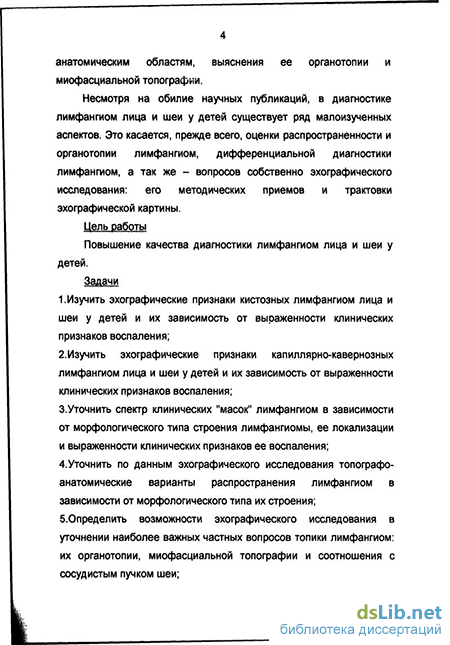 4

анатомическим областям, выяснения ее органотопии и миофасциальной топографии.

Несмотря на обилие научных публикаций, в диагностике лимфангиом лица и шеи у детей существует ряд малоизученных аспектов. Это касается, прежде всего, оценки распространенности и органотопии лимфангиом, дифференциальной диагностики лимфангиом, а так же – вопросов собственно эхографического исследования: его методических приемов и трактовки эхографической картины.

Цель работы

Повышение качества диагностики лимфангиом лица и шеи у детей.

Задачи

1.Изучить эхографические признаки кистозных лимфангиом лица и шеи у детей и их зависимость от выраженности клинических признаков воспаления;

2.Изучить эхографические признаки капиллярно-кавернозных лимфангиом лица и шеи у детей и их зависимость от выраженности клинических признаков воспаления;

3.Уточнить спектр клинических "масок" лимфангиом в зависимости от морфологического типа строения лимфангиомы, ее локализации и выраженности клинических признаков ее воспаления;

4.Уточнить по данным эхографического исследования топографо-анатомические варианты распространения лимфангиом в зависимости от морфологического типа их строения;

5.Определить возможности эхографического исследования в уточнении наиболее важных частных вопросов топики лимфангиом: их органотопии, миофасциальной топографии и соотношения с сосудистым пучком шеи;

dsLib.net
библиотека диссертаций